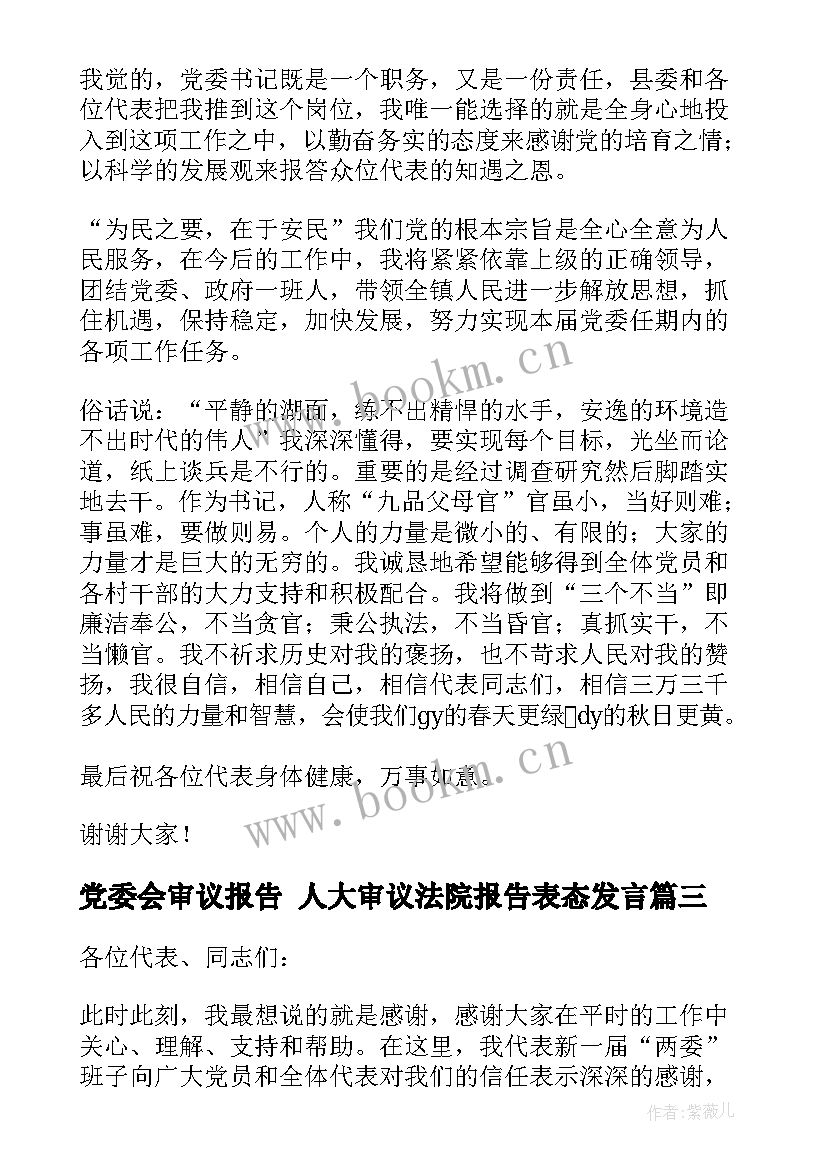 我觉的，党委书记既是一个职务，又是一份责任，县委和各位代表把我推到这个岗位，我唯一能选择的就是全身心地投入到这项工作之中，以勤奋务实的态度来感谢党的培育之情；以科学的发展观来报答众位代表的知遇之恩。

“为民之要，在于安民”我们党的根本宗旨是全心全意为人民服务，在今后的工作中，我将紧紧依靠上级的正确领导，团结党委、政府一班人，带领全镇人民进一步解放思想，抓住机遇，保持稳定，加快发展，努力实现本届党委任期内的各项工作任务。

www.bookm.cn

俗话说：“平静的湖面，练不出精悍的水手，安逸的环境造不出时代的伟人”我深深懂得，要实现每个目标，光坐而论道，纸上谈兵是不行的。重要的是经过调查研究然后脚踏实地去干。作为书记，人称“九品父母官”官虽小，当好则难；事虽难，要做则易。个人的力量是微小的、有限的；大家的力量才是巨大的无穷的。我诚恳地希望能够得到全体党员和各村干部的大力支持和积极配合。我将做到“三个不当”即廉洁奉公，不当贪官；秉公执法，不当昏官；真抓实干，不当懒官。我不祈求历史对我的褒扬，也不苛求人民对我的赞扬，我很自信，相信自己，相信代表同志们，相信三万三千多人民的力量和智慧，会使我们gy的春天更绿dy的秋日更黄。

最后祝各位代表身体健康，万事如意。

www.bookm.cn

谢谢大家！

党委会审议报告 人大审议法院报告表态发言篇三

各位代表、同志们：

此时此刻，我最想说的就是感谢，感谢大家在平时的工作中关心、理解、支持和帮助。在这里，我代表新一届“两委”班子向广大党员和全体代表对我们的信任表示深深的感谢，

作者：紫薇儿